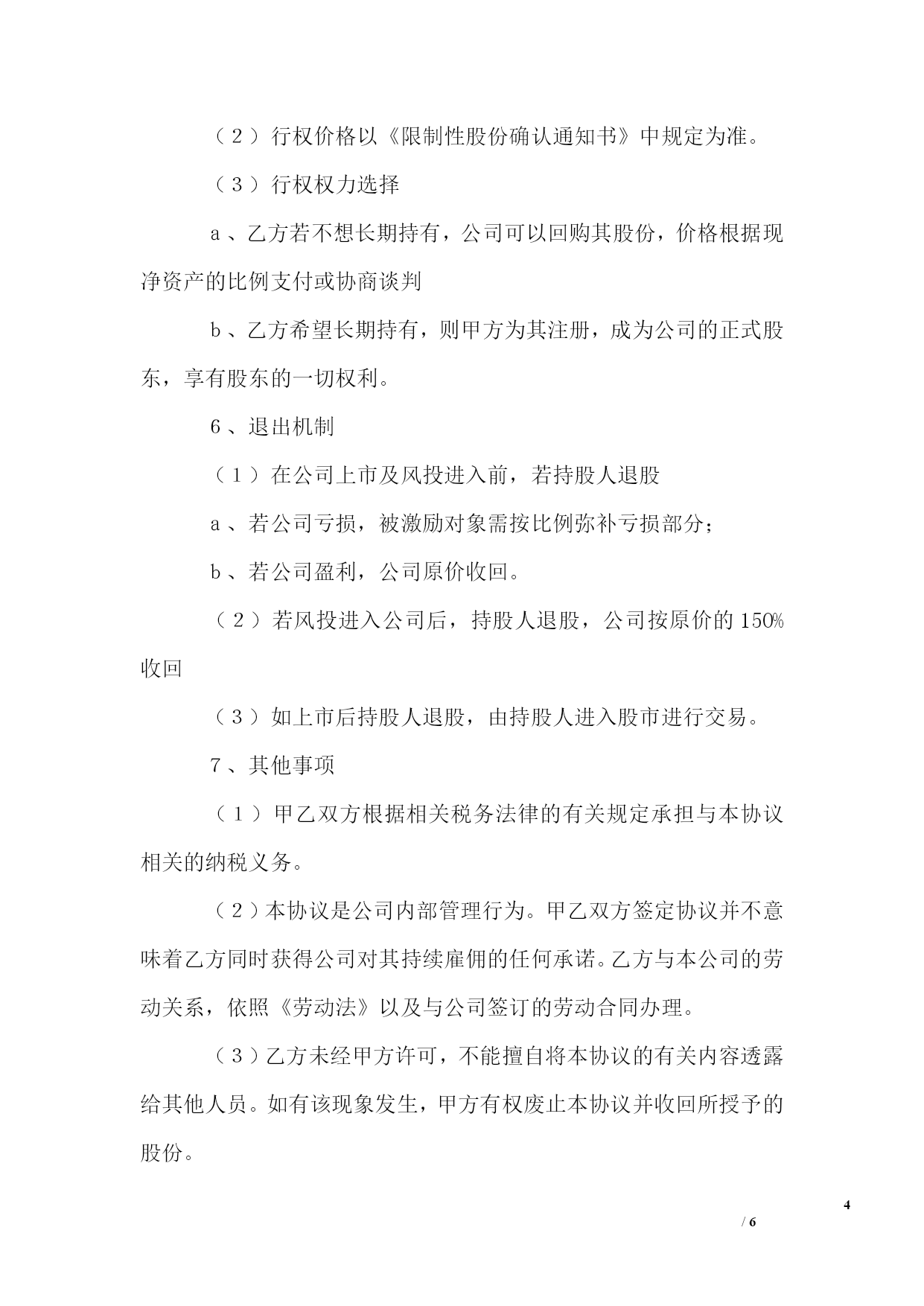 （2）行权价格以《限制性股份确认通知书》中规定为准。

（3）行权权力选择

a、乙方若不想长期持有，公司可以回购其股份，价格根据现净资产的比例支付或协商谈判

b、乙方希望长期持有，则甲方为其注册，成为公司的正式股东，享有股东的一切权利。

6、退出机制

（1）在公司上市及风投进入前，若持股人退股

a、若公司亏损，被激励对象需按比例弥补亏损部分；

b、若公司盈利，公司原价收回。

（2）若风投进入公司后，持股人退股，公司按原价的150%收回

（3）如上市后持股人退股，由持股人进入股市进行交易。

7、其他事项

（1）甲乙双方根据相关税务法律的有关规定承担与本协议相关的纳税义务。

（2）本协议是公司内部管理行为。甲乙双方签定协议并不意味着乙方同时获得公司对其持续雇佣的任何承诺。乙方与本公司的劳动关系，依照《劳动法》以及与公司签订的劳动合同办理。

（3）乙方未经甲方许可，不能擅自将本协议的有关内容透露给其他人员。如有该现象发生，甲方有权废止本协议并收回所授予的股份。

4

/ 6